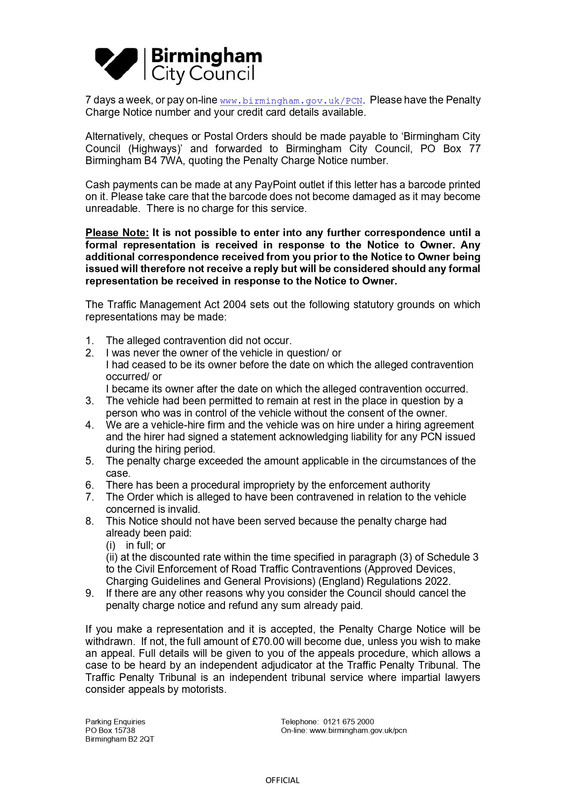 Birmingham
City Council

7 days a week, or pay on-line www.birmingham.gov.uk/PCN. Please have the Penalty Charge Notice number and your credit card details available.

Alternatively, cheques or Postal Orders should be made payable to 'Birmingham City Council (Highways)' and forwarded to Birmingham City Council, PO Box 77 Birmingham B4 7WA, quoting the Penalty Charge Notice number.

Cash payments can be made at any PayPoint outlet if this letter has a barcode printed on it. Please take care that the barcode does not become damaged as it may become unreadable. There is no charge for this service.

Please Note: It is not possible to enter into any further correspondence until a formal representation is received in response to the Notice to Owner. Any additional correspondence received from you prior to the Notice to Owner being issued will therefore not receive a reply but will be considered should any formal representation be received in response to the Notice to Owner.

The Traffic Management Act 2004 sets out the following statutory grounds on which representations may be made:

1. The alleged contravention did not occur.
2. I was never the owner of the vehicle in question/ or
I had ceased to be its owner before the date on which the alleged contravention occurred/ or
I became its owner after the date on which the alleged contravention occurred.
3. The vehicle had been permitted to remain at rest in the place in question by a person who was in control of the vehicle without the consent of the owner.
4. We are a vehicle-hire firm and the vehicle was on hire under a hiring agreement and the hirer had signed a statement acknowledging liability for any PCN issued during the hiring period.
5. The penalty charge exceeded the amount applicable in the circumstances of the case.
6. There has been a procedural impropriety by the enforcement authority
7. The Order which is alleged to have been contravened in relation to the vehicle concerned is invalid.
8. This Notice should not have been served because the penalty charge had already been paid:
(i) in full; or
(ii) at the discounted rate within the time specified in paragraph (3) of Schedule 3 to the Civil Enforcement of Road Traffic Contraventions (Approved Devices, Charging Guidelines and General Provisions) (England) Regulations 2022.
9. If there are any other reasons why you consider the Council should cancel the penalty charge notice and refund any sum already paid.

If you make a representation and it is accepted, the Penalty Charge Notice will be withdrawn. If not, the full amount of £70.00 will become due, unless you wish to make an appeal. Full details will be given to you of the appeals procedure, which allows a case to be heard by an independent adjudicator at the Traffic Penalty Tribunal. The Traffic Penalty Tribunal is an independent tribunal service where impartial lawyers consider appeals by motorists.

Parking Enquiries
PO Box 15738
Birmingham B2 2QT

Telephone: 0121 675 2000
On-line: www.birmingham.gov.uk/pcn

OFFICIAL